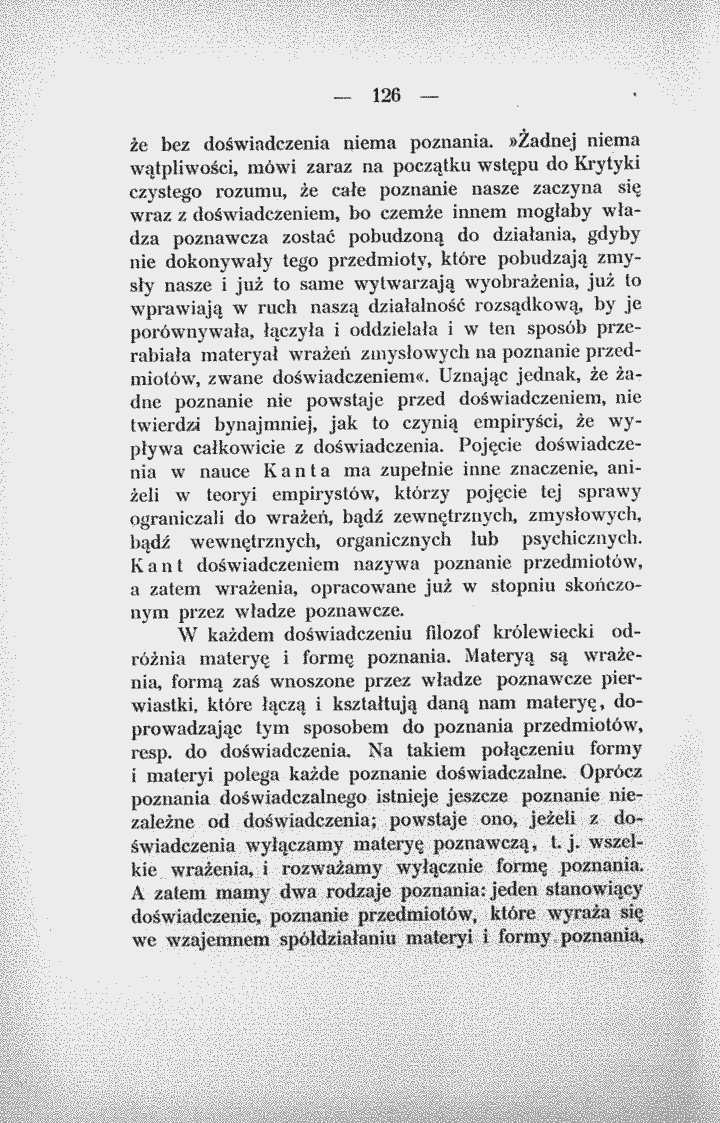 — 126 —

że bez doświadczenia niema poznania. »Żadnej niema wątpliwości, mówi zaraz na początku wstępu do Krytyki czystego rozumu, że całe poznanie nasze zaczyna się wraz z doświadczeniem, bo czemże innem mogłaby władza poznawcza zostać pobudzoną do działania, gdyby nie dokonywały tego przedmioty, które pobudzają zmysły nasze i już to same wytwarzają wyobrażenia, już to wprawiają w ruch naszą działalność rozsądkową, by je porównywała, łączyła i oddzielała i w ten sposób przerabiała materyał wrażeń zmysłowych na poznanie przedmiotów, zwane doświadczeniem«. Uznając jednak, że żadne poznanie nie powstaje przed doświadczeniem, nie twierdzi bynajmniej, jak to czynią empiryści, że wypływa całkowicie z doświadczenia. Pojęcie doświadczenia w nauce Kanta ma zupełnie inne znaczenie, aniżeli w teoryi empirystów, którzy pojęcie tej sprawy ograniczali do wrażeń, bądź zewnętrznych, zmysłowych, bądź wewnętrznych, organicznych lub psychicznych. Kant doświadczeniem nazywa poznanie przedmiotów, a zatem wrażenia, opracowane już w stopniu skończonym przez władze poznawcze.

W każdem doświadczeniu filozof królewiecki odróżnia materyę i formę poznania. Materyą są wrażenia, formą zaś wnoszone przez władze poznawcze pierwiastki, które łączą i kształtują daną nam materyę, doprowadzając tym sposobem do poznania przedmiotów, resp. do doświadczenia. Na takiem połączeniu formy i materyi polega każde poznanie doświadczalne. Oprócz poznania doświadczalnego istnieje jeszcze poznanie niezależne od doświadczenia; powstaje ono, jeżeli z doświadczenia wyłączamy materyę poznawczą, t. j. wszelkie wrażenia, i rozważamy wyłącznie formę poznania. A zatem mamy dwa rodzaje poznania: jeden stanowiący doświadczenie, poznanie przedmiotów, które wyraża się we wzajemnem spółdziałaniu materyi i formy poznania,